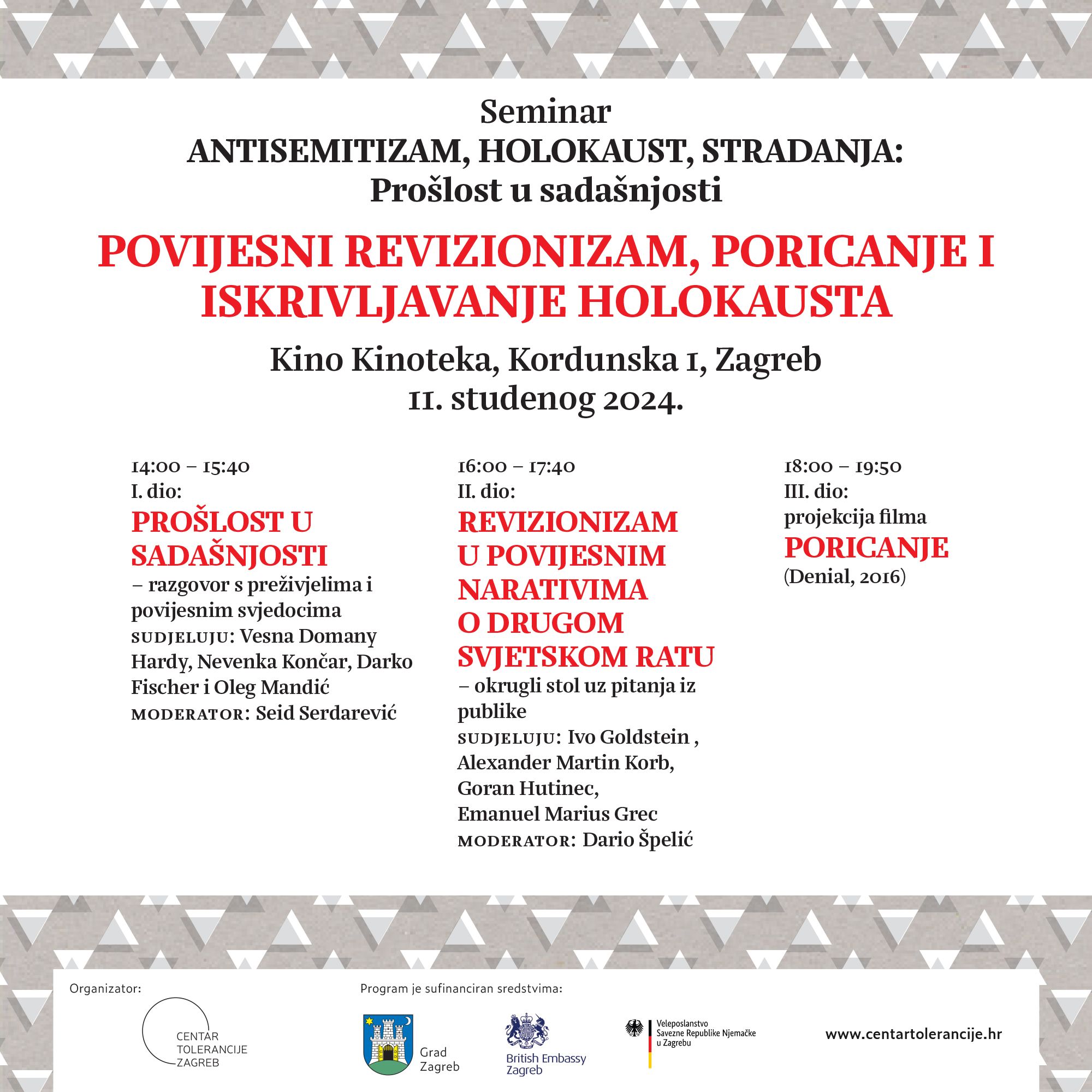 Seminar
ANTISEMITIZAM, HOLOKAUST, STRADANJA:
Prošlost u sadašnjosti

POVIJESNI REVIZIONIZAM, PORICANJE I ISKRIVLJAVANJE HOLOKAUSTA

Kino Kinoteka, Kordunska 1, Zagreb
11. studenog 2024.

14:00 – 15:40
I. dio:
PROŠLOST U SADAŠNJOSTI
– razgovor s preživjelima i povijesnim svjedocima
SUDJELUJU: Vesna Domany Hardy, Nevenka Končar, Darko Fischer i Oleg Mandić
MODERATOR: Seid Serdarević

16:00 – 17:40
II. dio:
REVIZIONIZAM U POVIJESNIM NARATIVIMA O DRUGOM SVJETSKOM RATU
– okrugli stol uz pitanja iz publike
SUDJELUJU: Ivo Goldstein , Alexander Martin Korb, Goran Hutinec, Emanuel Marius Grec
MODERATOR: Dario Špelić

18:00 – 19:50
III. dio:
projekcija filma
PORICANJE
(Denial, 2016)

Organizator:
CENTAR TOLERANCIJE ZAGREB

Program je sufinanciran sredstvima:
Grad Zagreb
British Embassy Zagreb
Veleposlanstvo Savezne Republike Njemačke u Zagrebu

www.centartolerancije.hr